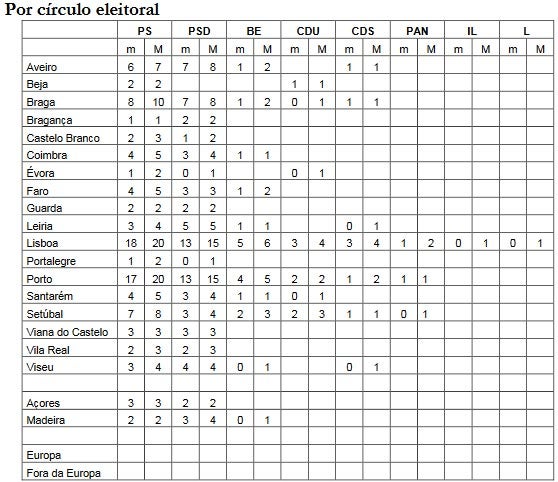 Por círculo eleitoral

| | PS | | PSD | | BE | | CDU | | CDS | | PAN | | IL | | L | |
|---|---|---|---|---|---|---|---|---|---|---|---|---|---|---|---|---|
| | m | M | m | M | m | M | m | M | m | M | m | M | m | M | m | M |
| Aveiro | 6 | 7 | 7 | 8 | 1 | 2 | | | 1 | 1 | | | | | | |
| Beja | 2 | 2 | | | | | 1 | 1 | | | | | | | | |
| Braga | 8 | 10 | 7 | 8 | 1 | 2 | 0 | 1 | 1 | 1 | | | | | | |
| Bragança | 1 | 1 | 2 | 2 | | | | | | | | | | | | |
| Castelo Branco | 2 | 3 | 1 | 2 | | | | | | | | | | | | |
| Coimbra | 4 | 5 | 3 | 4 | 1 | 1 | | | | | | | | | | |
| Évora | 1 | 2 | 0 | 1 | | | 0 | 1 | | | | | | | | |
| Faro | 4 | 5 | 3 | 3 | 1 | 2 | | | | | | | | | | |
| Guarda | 2 | 2 | 2 | 2 | | | | | | | | | | | | |
| Leiria | 3 | 4 | 5 | 5 | 1 | 1 | | | 0 | 1 | | | | | | |
| Lisboa | 18 | 20 | 13 | 15 | 5 | 6 | 3 | 4 | 3 | 4 | 1 | 2 | 0 | 1 | 0 | 1 |
| Portalegre | 1 | 2 | 0 | 1 | | | | | | | | | | | | |
| Porto | 17 | 20 | 13 | 15 | 4 | 5 | 2 | 2 | 1 | 2 | 1 | 1 | | | | |
| Santarém | 4 | 5 | 3 | 4 | 1 | 1 | 0 | 1 | | | | | | | | |
| Setúbal | 7 | 8 | 3 | 4 | 2 | 3 | 2 | 3 | 1 | 1 | 0 | 1 | | | | |
| Viana do Castelo | 3 | 3 | 3 | 3 | | | | | | | | | | | | |
| Vila Real | 2 | 3 | 2 | 3 | | | | | | | | | | | | |
| Viseu | 3 | 4 | 4 | 4 | 0 | 1 | | | 0 | 1 | | | | | | |
| | | | | | | | | | | | | | | | | |
| Açores | 3 | 3 | 2 | 2 | | | | | | | | | | | | |
| Madeira | 2 | 2 | 3 | 4 | 0 | 1 | | | | | | | | | | |
| | | | | | | | | | | | | | | | | |
| Europa | | | | | | | | | | | | | | | | |
| Fora da Europa | | | | | | | | | | | | | | | | |